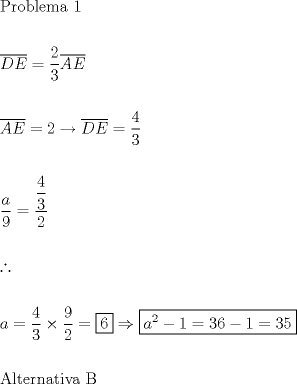 Problema 1

$\overline{DE} = \frac{2}{3}\overline{AE}$

$\overline{AE} = 2 \rightarrow \overline{DE} = \frac{4}{3}$

$\frac{a}{9} = \frac{\frac{4}{3}}{2}$

$\therefore$

$a = \frac{4}{3} \times \frac{9}{2} = \boxed{6} \Rightarrow \boxed{a^2 - 1 = 36 - 1 = 35}$

Alternativa B